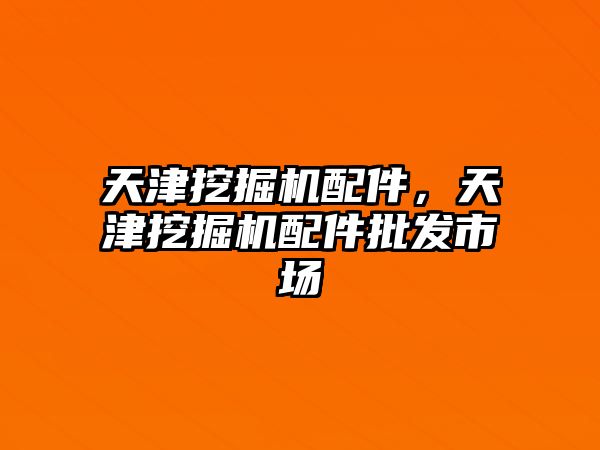 天津挖掘机配件，天津挖掘机配件批发市场